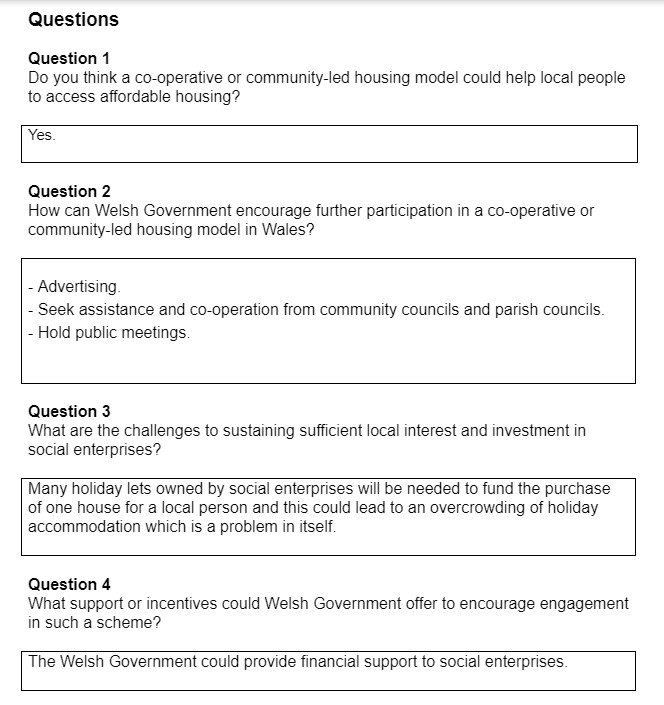 Questions

Question 1
Do you think a co-operative or community-led housing model could help local people to access affordable housing?

Yes.

Question 2
How can Welsh Government encourage further participation in a co-operative or community-led housing model in Wales?

- Advertising.
- Seek assistance and co-operation from community councils and parish councils.
- Hold public meetings.

Question 3
What are the challenges to sustaining sufficient local interest and investment in social enterprises?

Many holiday lets owned by social enterprises will be needed to fund the purchase of one house for a local person and this could lead to an overcrowding of holiday accommodation which is a problem in itself.

Question 4
What support or incentives could Welsh Government offer to encourage engagement in such a scheme?

The Welsh Government could provide financial support to social enterprises.